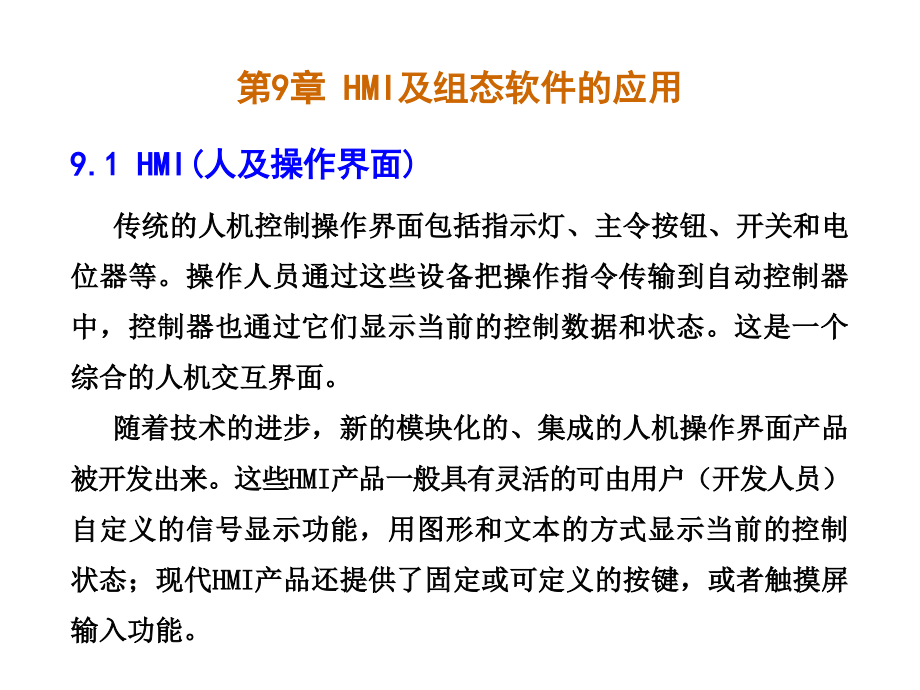 第9章 HMI及组态软件的应用

9.1 HMI(人及操作界面)

传统的人机控制操作界面包括指示灯、主令按钮、开关和电位器等。操作人员通过这些设备把操作指令传输到自动控制器中，控制器也通过它们显示当前的控制数据和状态。这是一个综合的人机交互界面。

随着技术的进步，新的模块化的、集成的人机操作界面产品被开发出来。这些HMI产品一般具有灵活的可由用户（开发人员）自定义的信号显示功能，用图形和文本的方式显示当前的控制状态；现代HMI产品还提供了固定或可定义的按键，或者触摸屏输入功能。